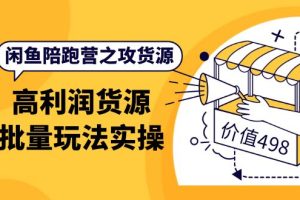 闲鱼陪跑营之攻货源

高利润货源
批量玩法实操

价值498